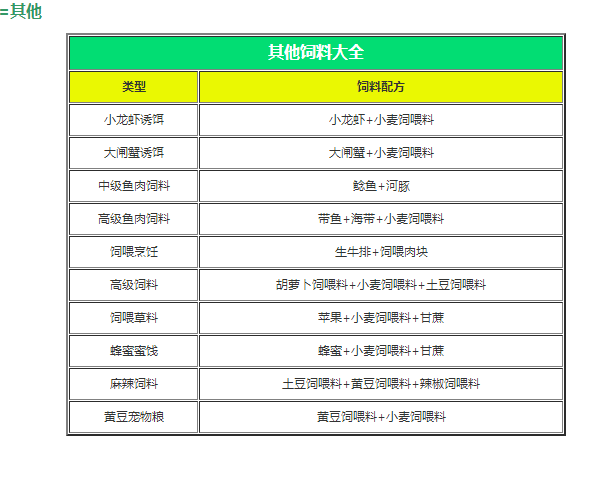 =其他

| 其他饲料大全 | |
|---|---|
| 类型 | 饲料配方 |
| 小龙虾诱饵 | 小龙虾+小麦饲喂料 |
| 大闸蟹诱饵 | 大闸蟹+小麦饲喂料 |
| 中级鱼肉饲料 | 鲶鱼+河豚 |
| 高级鱼肉饲料 | 带鱼+海带+小麦饲喂料 |
| 饲喂烹饪 | 生牛排+饲喂肉块 |
| 高级饲料 | 胡萝卜饲喂料+小麦饲喂料+土豆饲喂料 |
| 饲喂草料 | 苹果+小麦饲喂料+甘蔗 |
| 蜂蜜蜜饯 | 蜂蜜+小麦饲喂料+甘蔗 |
| 麻辣饲料 | 土豆饲喂料+黄豆饲喂料+辣椒饲喂料 |
| 黄豆宠物粮 | 黄豆饲喂料+小麦饲喂料 |